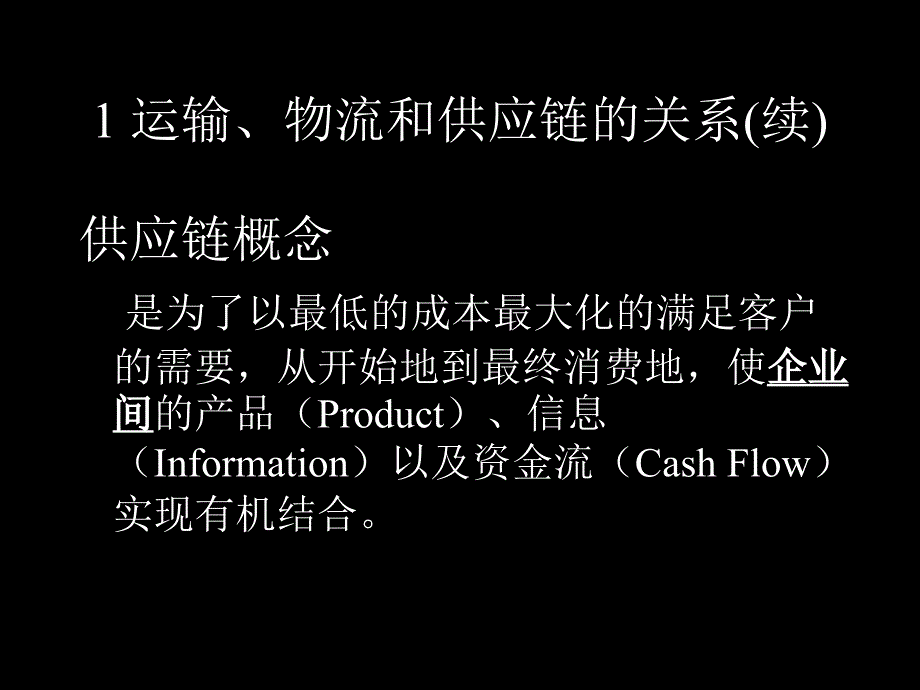 1 运输、物流和供应链的关系(续)

供应链概念

是为了以最低的成本最大化的满足客户的需要，从开始地到最终消费地，使企业间的产品（Product）、信息（Information）以及资金流（Cash Flow）实现有机结合。